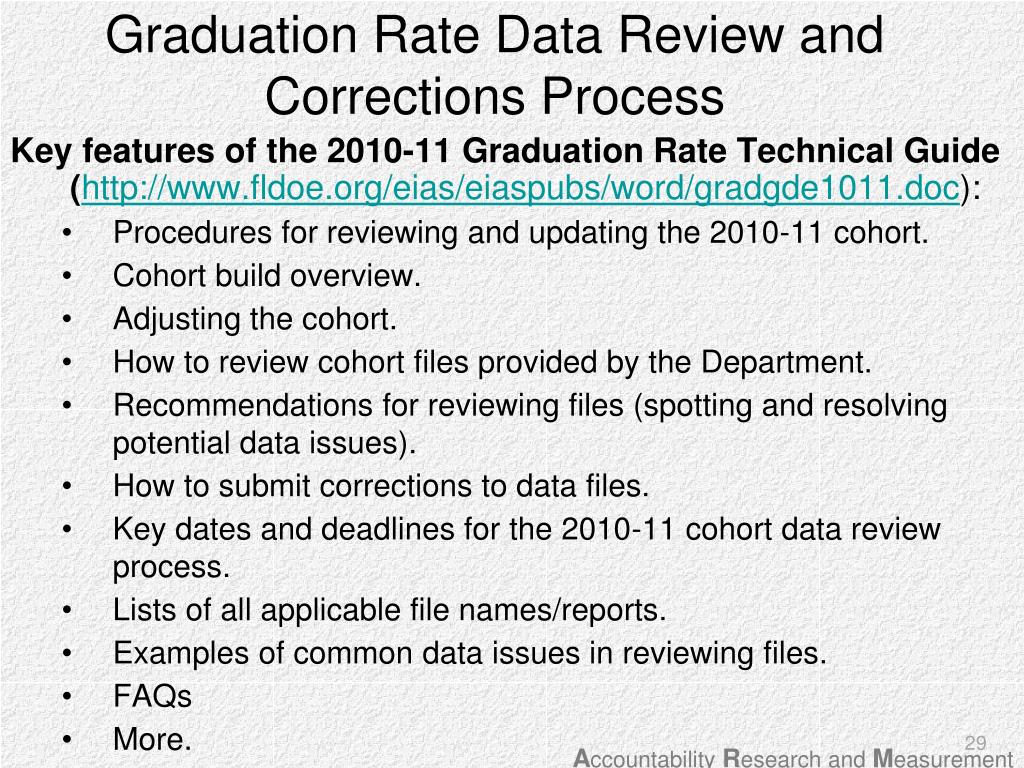 Graduation Rate Data Review and Corrections Process

Key features of the 2010-11 Graduation Rate Technical Guide (http://www.fldoe.org/eias/eiaspubs/word/gradgde1011.doc):

• Procedures for reviewing and updating the 2010-11 cohort.
• Cohort build overview.
• Adjusting the cohort.
• How to review cohort files provided by the Department.
• Recommendations for reviewing files (spotting and resolving potential data issues).
• How to submit corrections to data files.
• Key dates and deadlines for the 2010-11 cohort data review process.
• Lists of all applicable file names/reports.
• Examples of common data issues in reviewing files.
• FAQs
• More.

29

Accountability Research and Measurement